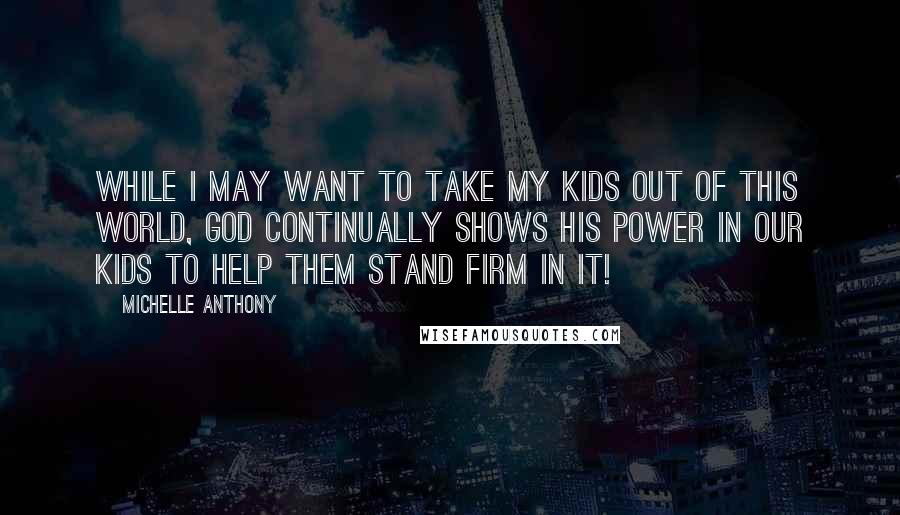 WHILE I MAY WANT TO TAKE MY KIDS OUT OF THIS WORLD, GOD CONTINUALLY SHOWS HIS POWER IN OUR KIDS TO HELP THEM STAND FIRM IN IT!

MICHELLE ANTHONY

WISEFAMOUSQUOTES.COM